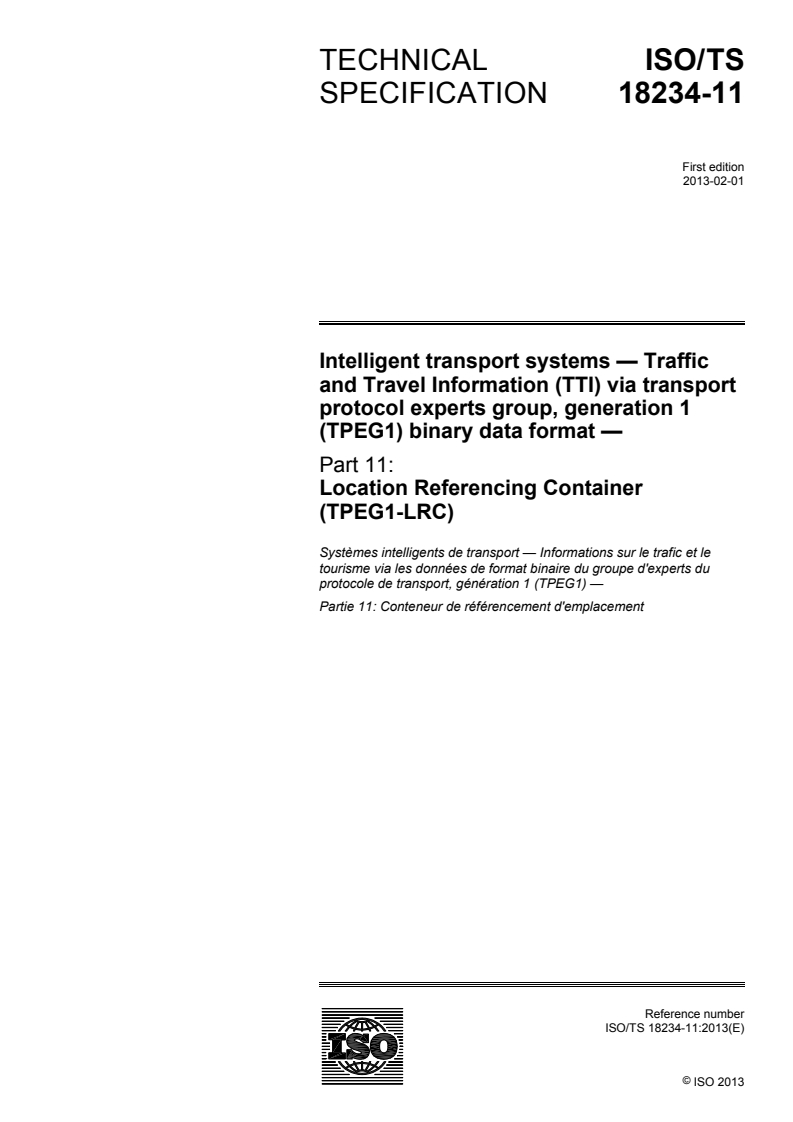 TECHNICAL SPECIFICATION

ISO/TS 18234-11

First edition
2013-02-01

Intelligent transport systems — Traffic and Travel Information (TTI) via transport protocol experts group, generation 1 (TPEG1) binary data format —

Part 11:
Location Referencing Container (TPEG1-LRC)

Systèmes intelligents de transport — Informations sur le trafic et le tourisme via les données de format binaire du groupe d'experts du protocole de transport, génération 1 (TPEG1) —

Partie 11: Conteneur de référencement d'emplacement

ISO

Reference number
ISO/TS 18234-11:2013(E)

© ISO 2013